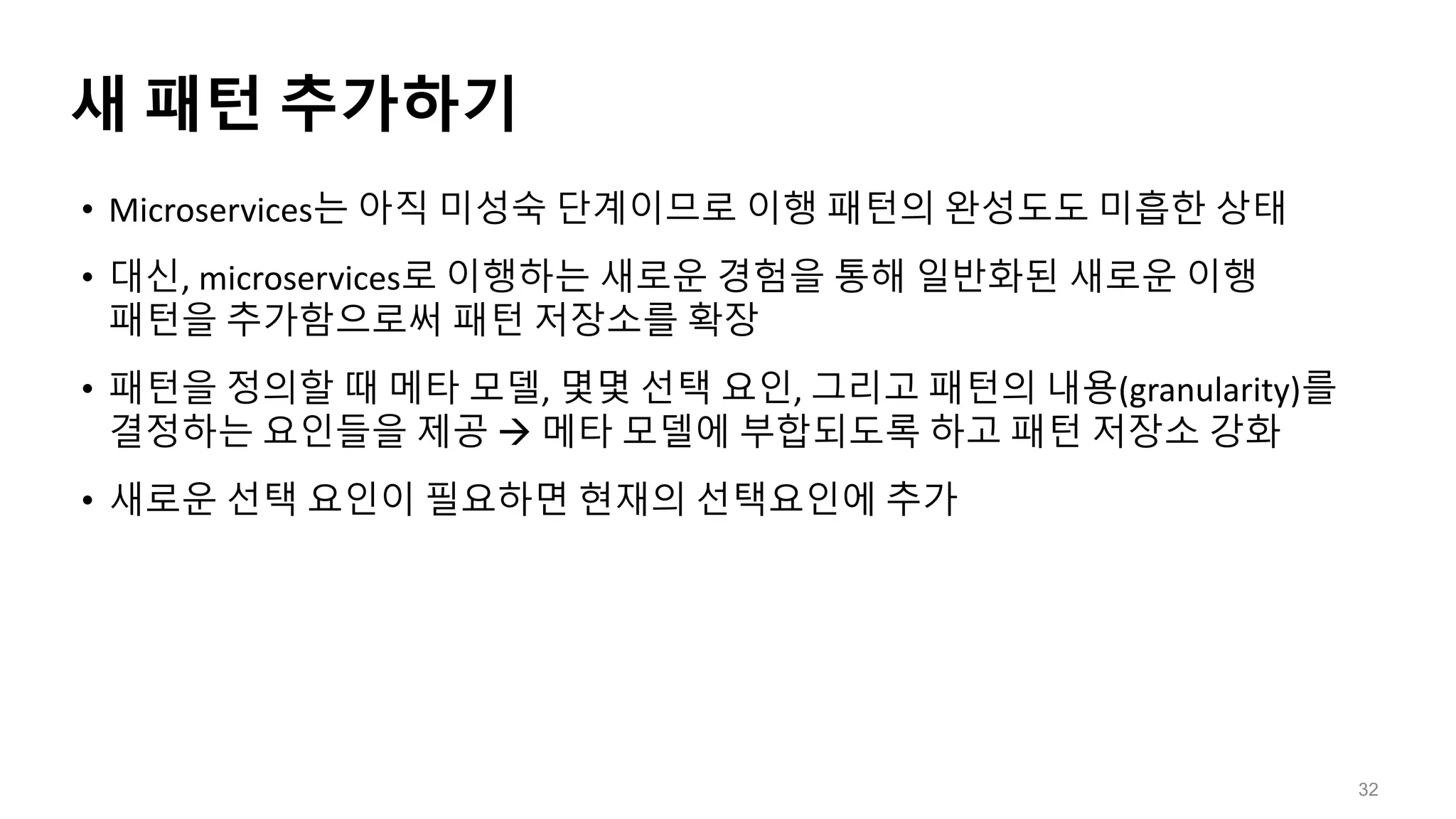 새 패턴 추가하기

• Microservices는 아직 미성숙 단계이므로 이행 패턴의 완성도도 미흡한 상태

• 대신, microservices로 이행하는 새로운 경험을 통해 일반화된 새로운 이행 패턴을 추가함으로써 패턴 저장소를 확장

• 패턴을 정의할 때 메타 모델, 몇몇 선택 요인, 그리고 패턴의 내용(granularity)를 결정하는 요인들을 제공 → 메타 모델에 부합되도록 하고 패턴 저장소 강화

• 새로운 선택 요인이 필요하면 현재의 선택요인에 추가

32